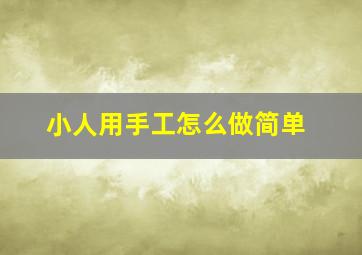 小人用手工怎么做简单